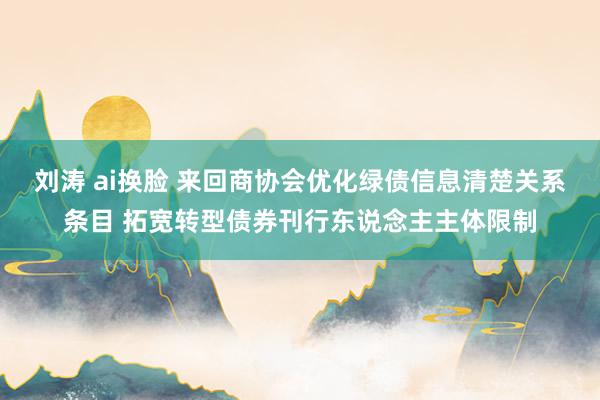 刘涛 ai换脸 来回商协会优化绿债信息清楚关系条目 拓宽转型债券刊行东说念主主体限制